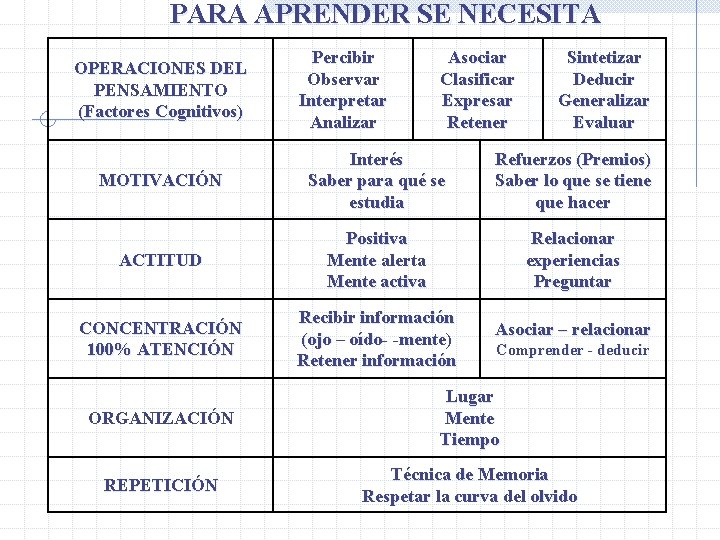 PARA APRENDER SE NECESITA

| OPERACIONES DEL PENSAMIENTO (Factores Cognitivos) | Percibir Observar Interpretar Analizar | Asociar Clasificar Expresar Retener | Sintetizar Deducir Generalizar Evaluar |
|---|---|---|---|
| MOTIVACIÓN | Interés Saber para qué se estudia | Refuerzos (Premios) Saber lo que se tiene que hacer | |
| ACTITUD | Positiva Mente alerta Mente activa | Relacionar experiencias Preguntar | |
| CONCENTRACIÓN 100% ATENCIÓN | Recibir información (ojo – oído- -mente) Retener información | Asociar – relacionar Comprender - deducir | |
| ORGANIZACIÓN | Lugar Mente Tiempo | | |
| REPETICIÓN | Técnica de Memoria Respetar la curva del olvido | | |